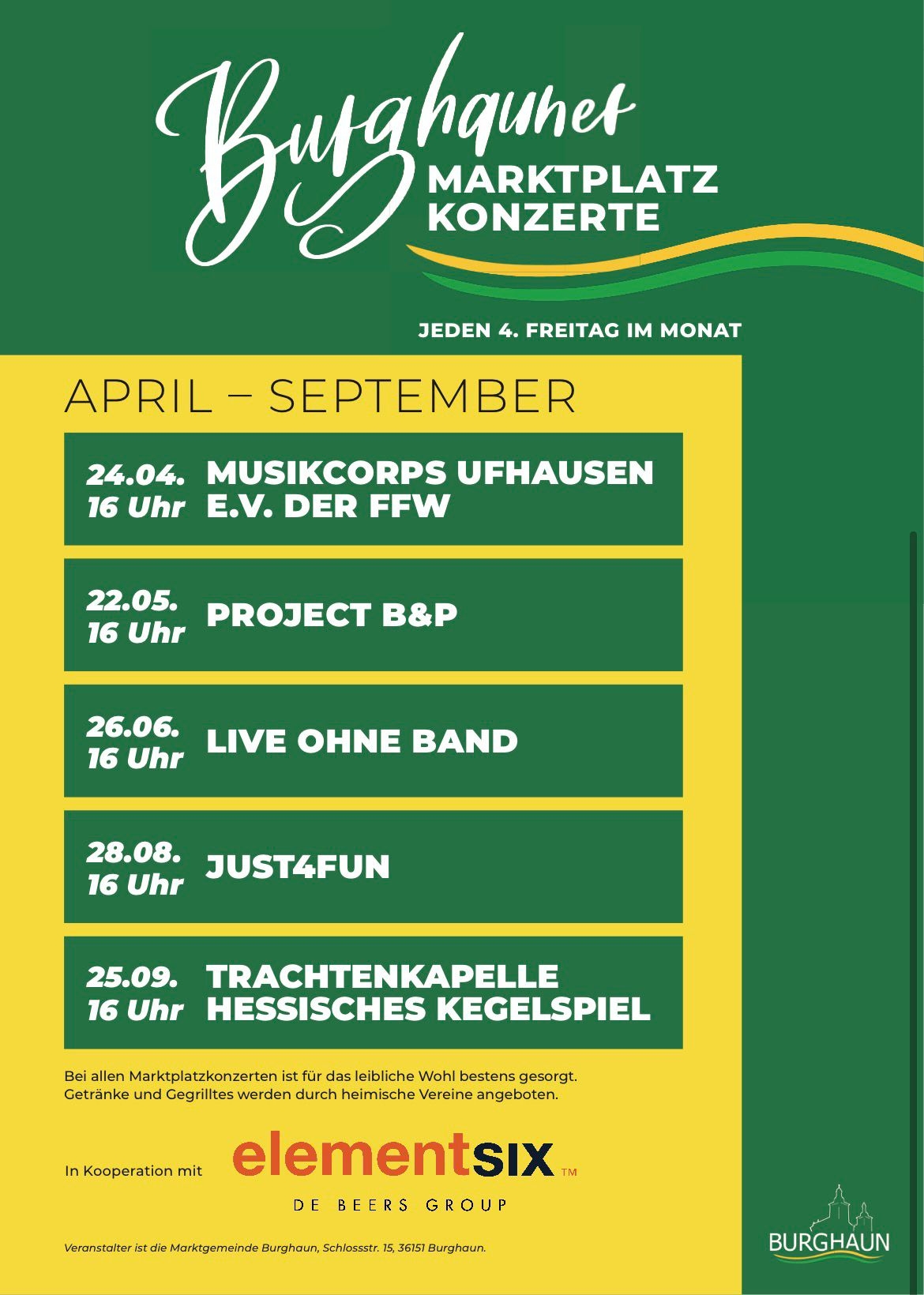 Burghauner
MARKTPLATZ
KONZERTE

JEDEN 4. FREITAG IM MONAT

APRIL – SEPTEMBER

24.04.
16 Uhr
MUSIKCORPS UFHAUSEN
E.V. DER FFW

22.05.
16 Uhr
PROJECT B&P

26.06.
16 Uhr
LIVE OHNE BAND

28.08.
16 Uhr
JUST4FUN

25.09.
16 Uhr
TRACHTENKAPELLE
HESSISCHES KEGELSPIEL

Bei allen Marktplatzkonzerten ist für das leibliche Wohl bestens gesorgt. Getränke und Gegrilltes werden durch heimische Vereine angeboten.

In Kooperation mit
elementsix™
DE BEERS GROUP

Veranstalter ist die Marktgemeinde Burghaun, Schlossstr. 15, 36151 Burghaun.

BURGHAUN